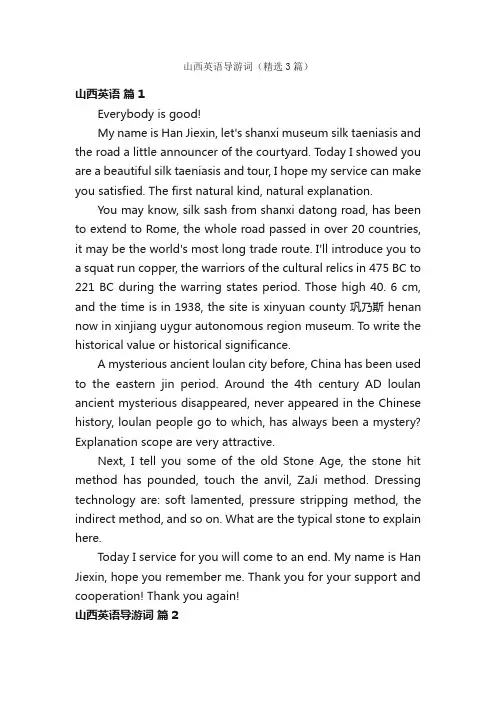 山西英语导游词（精选3篇）

山西英语 篇1

Everybody is good!

My name is Han Jiexin, let's shanxi museum silk taeniasis and the road a little announcer of the courtyard. Today I showed you are a beautiful silk taeniasis and tour, I hope my service can make you satisfied. The first natural kind, natural explanation.

You may know, silk sash from shanxi datong road, has been to extend to Rome, the whole road passed in over 20 countries, it may be the world's most long trade route. I'll introduce you to a squat run copper, the warriors of the cultural relics in 475 BC to 221 BC during the warring states period. Those high 40. 6 cm, and the time is in 1938, the site is xinyuan county 巩乃斯 henan now in xinjiang uygur autonomous region museum. To write the historical value or historical significance.

A mysterious ancient loulan city before, China has been used to the eastern jin period. Around the 4th century AD loulan ancient mysterious disappeared, never appeared in the Chinese history, loulan people go to which, has always been a mystery? Explanation scope are very attractive.

Next, I tell you some of the old Stone Age, the stone hit method has pounded, touch the anvil, ZaJi method. Dressing technology are: soft lamented, pressure stripping method, the indirect method, and so on. What are the typical stone to explain here.

Today I service for you will come to an end. My name is Han Jiexin, hope you remember me. Thank you for your support and cooperation! Thank you again!

山西英语导游词 篇2